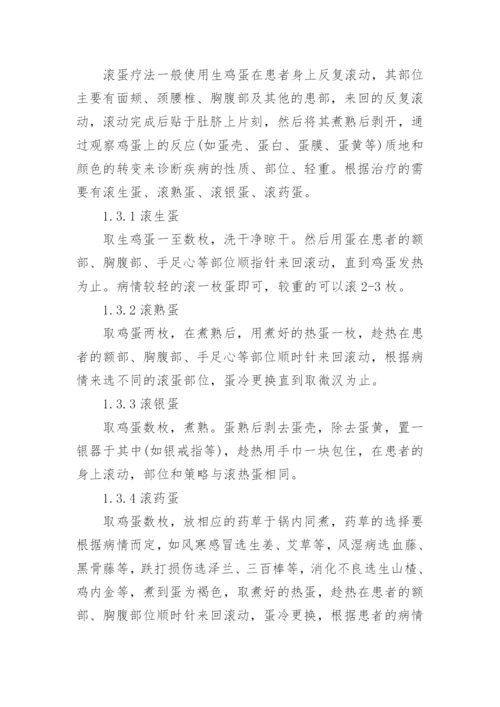 滚蛋疗法一般使用生鸡蛋在患者身上反复滚动，其部位主要有面颊、颈腰椎、胸腹部及其他的患部，来回的反复滚动，滚动完成后贴于肚脐上片刻，然后将其煮熟后剥开，通过观察鸡蛋上的反应(如蛋壳、蛋白、蛋膜、蛋黄等)质地和颜色的转变来诊断疾病的性质、部位、轻重。根据治疗的需要有滚生蛋、滚熟蛋、滚银蛋、滚药蛋。

1.3.1 滚生蛋

取生鸡蛋一至数枚，洗干净晾干。然后用蛋在患者的额部、胸腹部、手足心等部位顺指针来回滚动，直到鸡蛋发热为止。病情较轻的滚一枚蛋即可，较重的可以滚 2-3 枚。

1.3.2 滚熟蛋

取鸡蛋两枚，在煮熟后，用煮好的热蛋一枚，趁热在患者的额部、胸腹部、手足心等部位顺时针来回滚动，根据病情来选不同的滚蛋部位，蛋冷更换直到取微汉为止。

1.3.3 滚银蛋

取鸡蛋数枚，煮熟。蛋熟后剥去蛋壳，除去蛋黄，置一银器于其中(如银戒指等)，趁热用手巾一块包住，在患者的身上滚动，部位和策略与滚热蛋相同。

1.3.4 滚药蛋

取鸡蛋数枚，放相应的药草于锅内同煮，药草的选择要根据病情而定，如风寒感冒选生姜、艾草等，风湿病选血藤、黑骨藤等，跌打损伤选泽兰、三百棒等，消化不良选生山楂、鸡内金等，煮到蛋为褐色，取煮好的热蛋，趁热在患者的额部、胸腹部位顺时针来回滚动，蛋冷更换，根据患者的病情